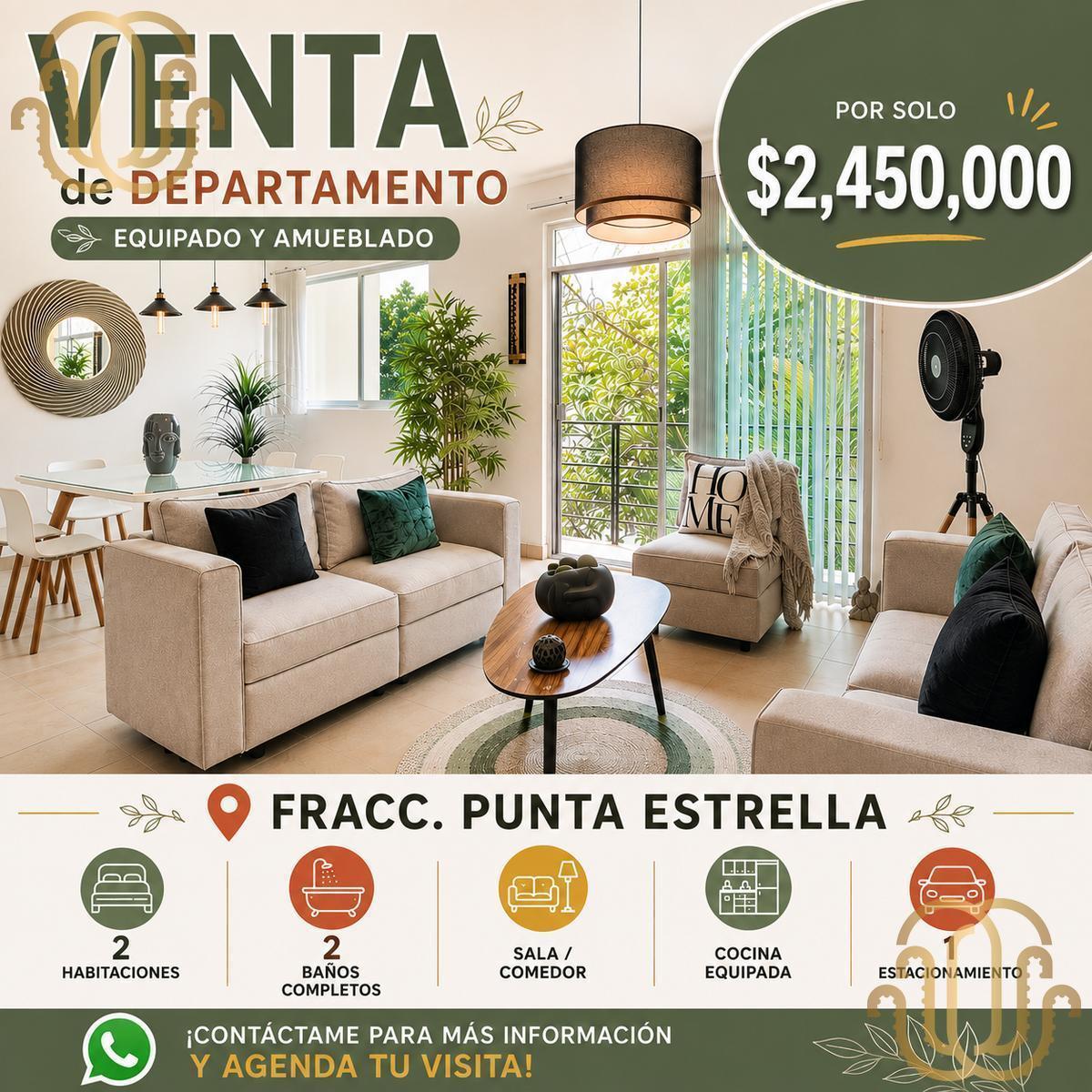 VENTA
de DEPARTAMENTO
EQUIPADO Y AMUEBLADO

POR SOLO
$2,450,000

HOME

FRACC. PUNTA ESTRELLA

2
HABITACIONES

2
BAÑOS
COMPLETOS

SALA /
COMEDOR

COCINA
EQUIPADA

1
ESTACIONAMIENTO

¡CONTÁCTAME PARA MÁS INFORMACIÓN
Y AGENDA TU VISITA!